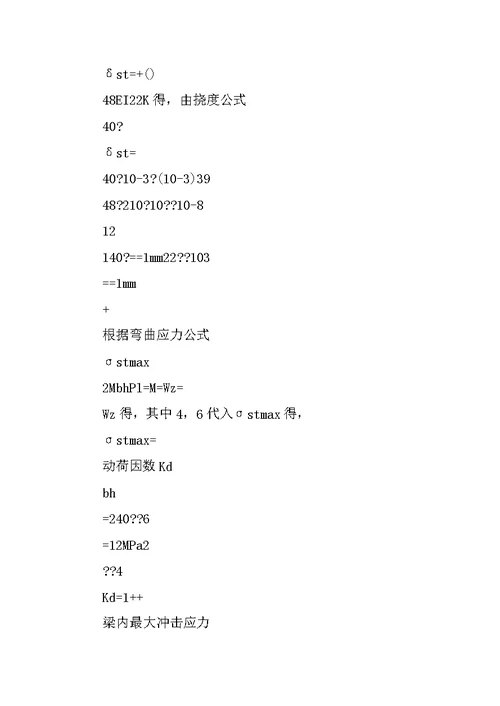 δst=+()

48EI22K 得，由挠度公式

40?

δst=

40?10-3?(10-3)39

48?210?10??10-8

12

140?==1mm22??103

==1mm

+

根据弯曲应力公式

σstmax

2MbhPl=M=Wz=

Wz 得，其中 4，6 代入σstmax 得，

σstmax=

动荷因数 Kd

bh

=240??6

=12MPa2

??4

Kd=1++

梁内最大冲击应力